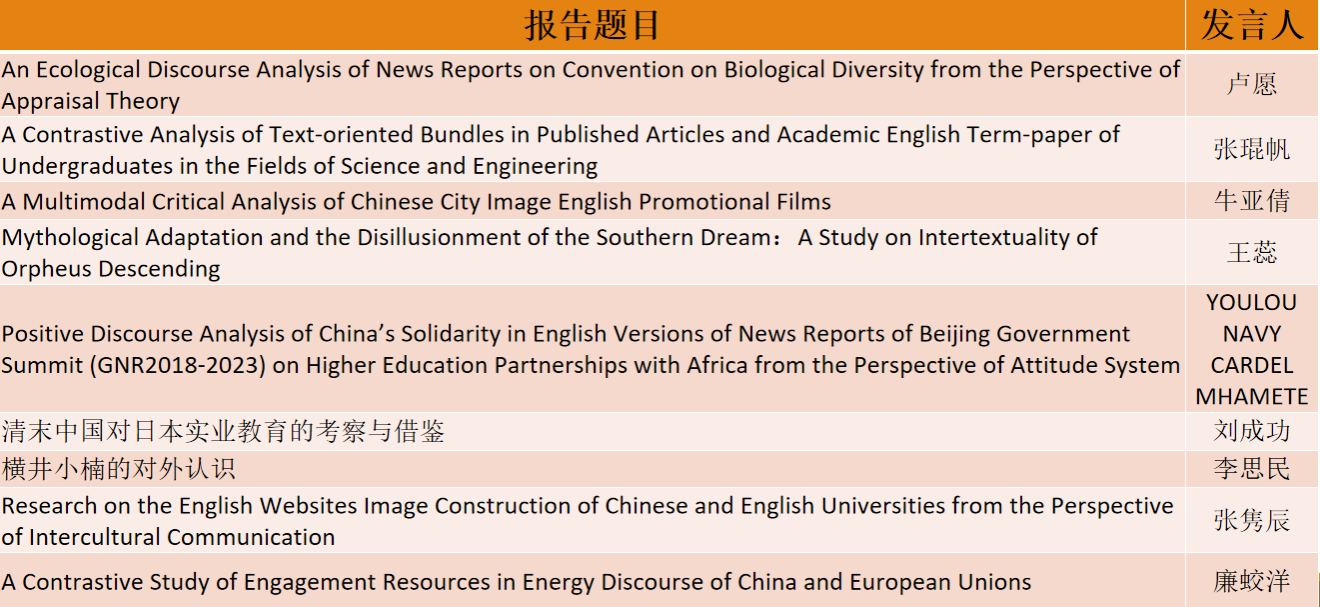 | 报告题目 | 发言人 |
|---|---|
| An Ecological Discourse Analysis of News Reports on Convention on Biological Diversity from the Perspective of Appraisal Theory | 卢愿 |
| A Contrastive Analysis of Text-oriented Bundles in Published Articles and Academic English Term-paper of Undergraduates in the Fields of Science and Engineering | 张琨帆 |
| A Multimodal Critical Analysis of Chinese City Image English Promotional Films | 牛亚倩 |
| Mythological Adaptation and the Disillusionment of the Southern Dream： A Study on Intertextuality of Orpheus Descending | 王蕊 |
| Positive Discourse Analysis of China’s Solidarity in English Versions of News Reports of Beijing Government Summit (GNR2018-2023) on Higher Education Partnerships with Africa from the Perspective of Attitude System | YOULOU NAVY CARDEL MHAMETE |
| 清末中国对日本实业教育的考察与借鉴 | 刘成功 |
| 横井小楠的对外认识 | 李思民 |
| Research on the English Websites Image Construction of Chinese and English Universities from the Perspective of Intercultural Communication | 张隽辰 |
| A Contrastive Study of Engagement Resources in Energy Discourse of China and European Unions | 廉蛟洋 |